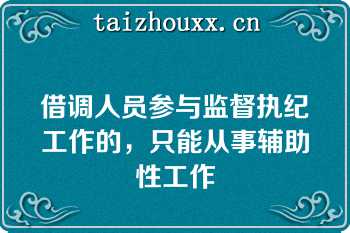 taizhouxx.cn

借调人员参与监督执纪工作的，只能从事辅助性工作